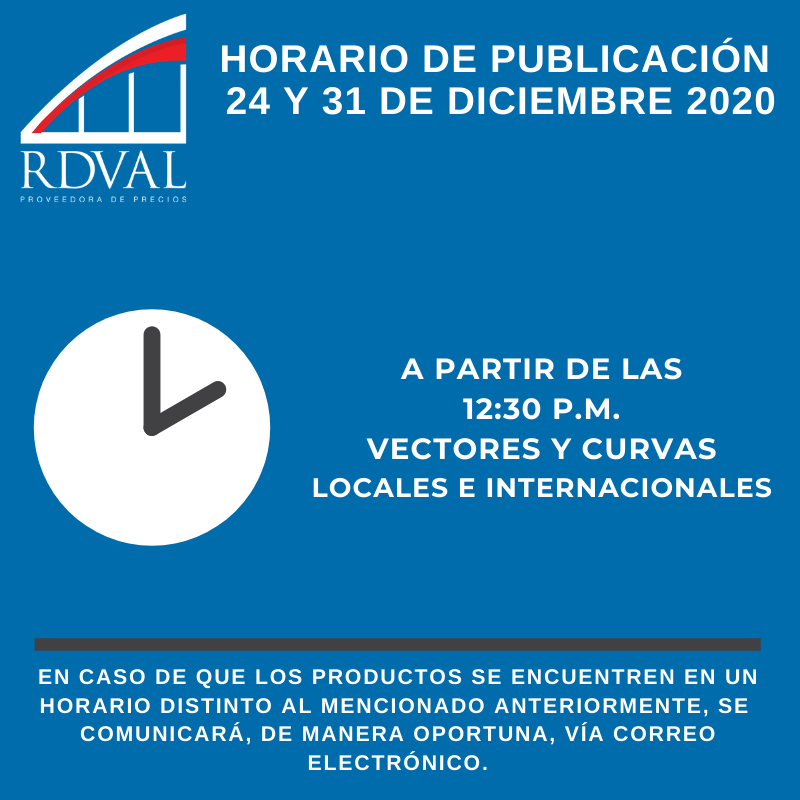 RDVAL
PROVEEDORA DE PRECIOS

HORARIO DE PUBLICACIÓN
24 Y 31 DE DICIEMBRE 2020

A PARTIR DE LAS
12:30 P.M.
VECTORES Y CURVAS
LOCALES E INTERNACIONALES

EN CASO DE QUE LOS PRODUCTOS SE ENCUENTREN EN UN HORARIO DISTINTO AL MENCIONADO ANTERIORMENTE, SE COMUNICARÁ, DE MANERA OPORTUNA, VÍA CORREO ELECTRÓNICO.